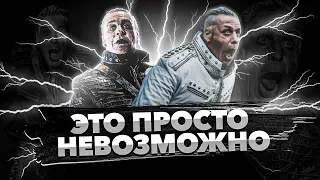 ЭТО ПРОСТО
НЕВОЗМОЖНО